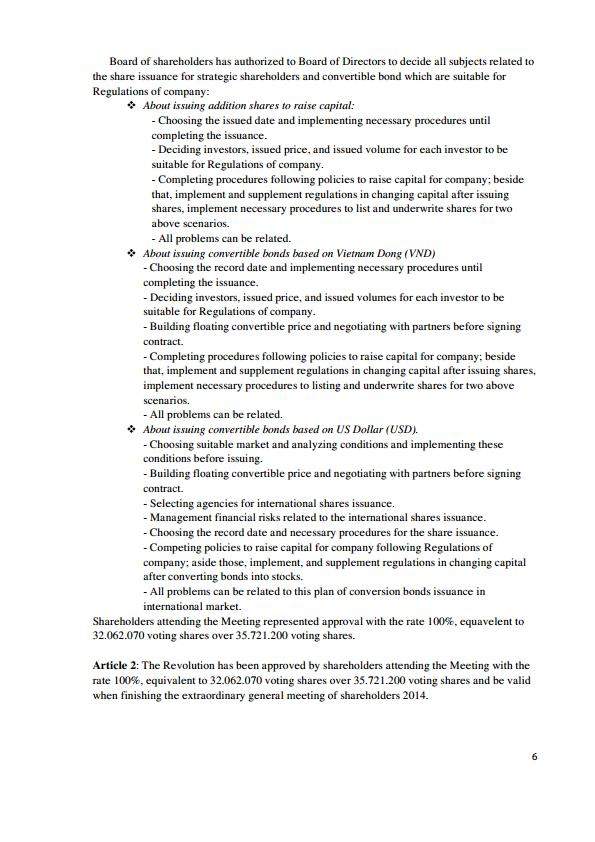 Board of shareholders has authorized to Board of Directors to decide all subjects related to the share issuance for strategic shareholders and convertible bond which are suitable for Regulations of company:

❖ About issuing addition shares to raise capital:
- Choosing the issued date and implementing necessary procedures until completing the issuance.
- Deciding investors, issued price, and issued volume for each investor to be suitable for Regulations of company.
- Completing procedures following policies to raise capital for company; beside that, implement and supplement regulations in changing capital after issuing shares, implement necessary procedures to list and underwrite shares for two above scenarios.
- All problems can be related.

❖ About issuing convertible bonds based on Vietnam Dong (VND)
- Choosing the record date and implementing necessary procedures until completing the issuance.
- Deciding investors, issued price, and issued volumes for each investor to be suitable for Regulations of company.
- Building floating convertible price and negotiating with partners before signing contract.
- Completing procedures following policies to raise capital for company; beside that, implement and supplement regulations in changing capital after issuing shares, implement necessary procedures to listing and underwrite shares for two above scenarios.
- All problems can be related.

❖ About issuing convertible bonds based on US Dollar (USD).
- Choosing suitable market and analyzing conditions and implementing these conditions before issuing.
- Building floating convertible price and negotiating with partners before signing contract.
- Selecting agencies for international shares issuance.
- Management financial risks related to the international shares issuance.
- Choosing the record date and necessary procedures for the share issuance.
- Competing policies to raise capital for company following Regulations of company; aside those, implement, and supplement regulations in changing capital after converting bonds into stocks.
- All problems can be related to this plan of conversion bonds issuance in international market.

Shareholders attending the Meeting represented approval with the rate 100%, equavelent to 32.062.070 voting shares over 35.721.200 voting shares.

Article 2: The Revolution has been approved by shareholders attending the Meeting with the rate 100%, equivalent to 32.062.070 voting shares over 35.721.200 voting shares and be valid when finishing the extraordinary general meeting of shareholders 2014.

6